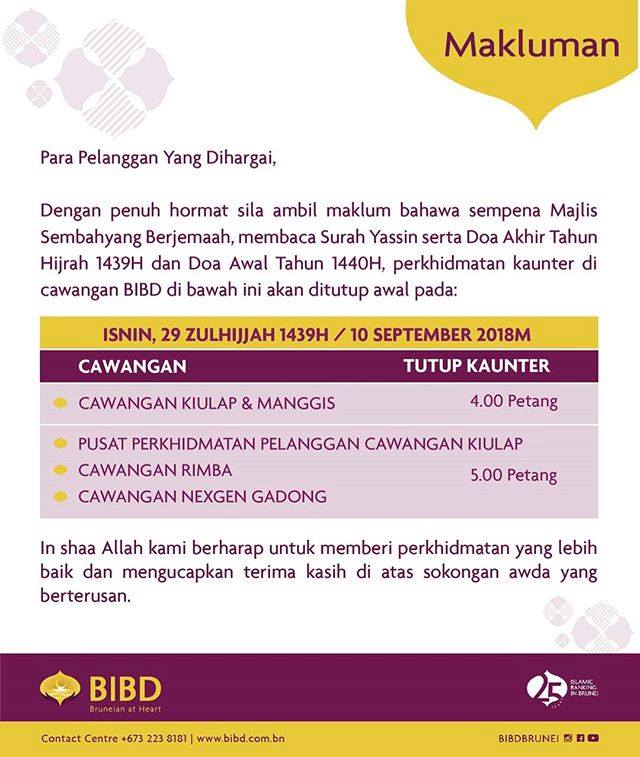 Makluman

Para Pelanggan Yang Dihargai,

Dengan penuh hormat sila ambil maklum bahawa sempena Majlis Sembahyang Berjemaah, membaca Surah Yassin serta Doa Akhir Tahun Hijrah 1439H dan Doa Awal Tahun 1440H, perkhidmatan kaunter di cawangan BIBD di bawah ini akan ditutup awal pada:

ISNIN, 29 ZULHIJJAH 1439H / 10 SEPTEMBER 2018M

| CAWANGAN | TUTUP KAUNTER |
|---|---|
| CAWANGAN KIULAP & MANGGIS | 4.00 Petang |
| PUSAT PERKHIDMATAN PELANGGAN CAWANGAN KIULAP<br>CAWANGAN RIMBA<br>CAWANGAN NEXGEN GADONG | 5.00 Petang |

In shaa Allah kami berharap untuk memberi perkhidmatan yang lebih baik dan mengucapkan terima kasih di atas sokongan awda yang berterusan.

BIBD
Bruneian at Heart

25 ISLAMIC BANKING IN BRUNEI

Contact Centre +673 223 8181 | www.bibd.com.bn

BIBDBRUNEI